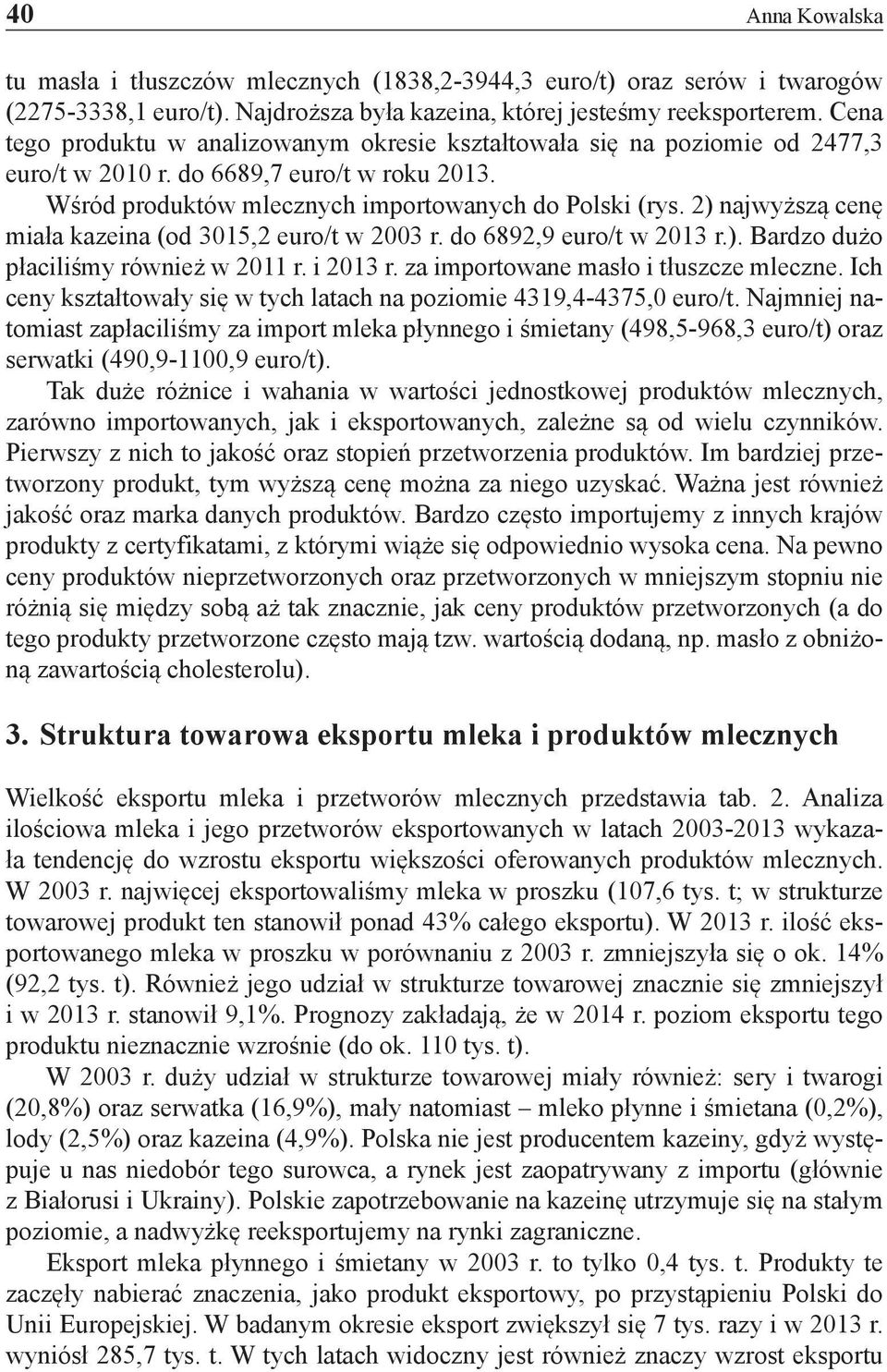 40 Anna Kowalska

tu masła i tłuszczów mlecznych (1838,2-3944,3 euro/t) oraz serów i twarogów (2275-3338,1 euro/t). Najdroższa była kazeina, której jesteśmy reeksporterem. Cena tego produktu w analizowanym okresie kształtowała się na poziomie od 2477,3 euro/t w 2010 r. do 6689,7 euro/t w roku 2013.

Wśród produktów mlecznych importowanych do Polski (rys. 2) najwyższą cenę miała kazeina (od 3015,2 euro/t w 2003 r. do 6892,9 euro/t w 2013 r.). Bardzo dużo płaciliśmy również w 2011 r. i 2013 r. za importowane masło i tłuszcze mleczne. Ich ceny kształtowały się w tych latach na poziomie 4319,4-4375,0 euro/t. Najmniej natomiast zapłaciliśmy za import mleka płynnego i śmietany (498,5-968,3 euro/t) oraz serwatki (490,9-1100,9 euro/t).

Tak duże różnice i wahania w wartości jednostkowej produktów mlecznych, zarówno importowanych, jak i eksportowanych, zależne są od wielu czynników. Pierwszy z nich to jakość oraz stopień przetworzenia produktów. Im bardziej przetworzony produkt, tym wyższą cenę można za niego uzyskać. Ważna jest również jakość oraz marka danych produktów. Bardzo często importujemy z innych krajów produkty z certyfikatami, z którymi wiąże się odpowiednio wysoka cena. Na pewno ceny produktów nieprzetworzonych oraz przetworzonych w mniejszym stopniu nie różnią się między sobą aż tak znacznie, jak ceny produktów przetworzonych (a do tego produkty przetworzone często mają tzw. wartością dodaną, np. masło z obniżoną zawartością cholesterolu).

3. Struktura towarowa eksportu mleka i produktów mlecznych

Wielkość eksportu mleka i przetworów mlecznych przedstawia tab. 2. Analiza ilościowa mleka i jego przetworów eksportowanych w latach 2003-2013 wykazała tendencję do wzrostu eksportu większości oferowanych produktów mlecznych. W 2003 r. najwięcej eksportowaliśmy mleka w proszku (107,6 tys. t; w strukturze towarowej produkt ten stanowił ponad 43% całego eksportu). W 2013 r. ilość eksportowanego mleka w proszku w porównaniu z 2003 r. zmniejszyła się o ok. 14% (92,2 tys. t). Również jego udział w strukturze towarowej znacznie się zmniejszył i w 2013 r. stanowił 9,1%. Prognozy zakładają, że w 2014 r. poziom eksportu tego produktu nieznacznie wzrośnie (do ok. 110 tys. t).

W 2003 r. duży udział w strukturze towarowej miały również: sery i twarogi (20,8%) oraz serwatka (16,9%), mały natomiast – mleko płynne i śmietana (0,2%), lody (2,5%) oraz kazeina (4,9%). Polska nie jest producentem kazeiny, gdyż występuje u nas niedobór tego surowca, a rynek jest zaopatrywany z importu (głównie z Białorusi i Ukrainy). Polskie zapotrzebowanie na kazeinę utrzymuje się na stałym poziomie, a nadwyżkę reeksportujemy na rynki zagraniczne.

Eksport mleka płynnego i śmietany w 2003 r. to tylko 0,4 tys. t. Produkty te zaczęły nabierać znaczenia, jako produkt eksportowy, po przystąpieniu Polski do Unii Europejskiej. W badanym okresie eksport zwiększył się 7 tys. razy i w 2013 r. wyniósł 285,7 tys. t. W tych latach widoczny jest również znaczy wzrost eksportu